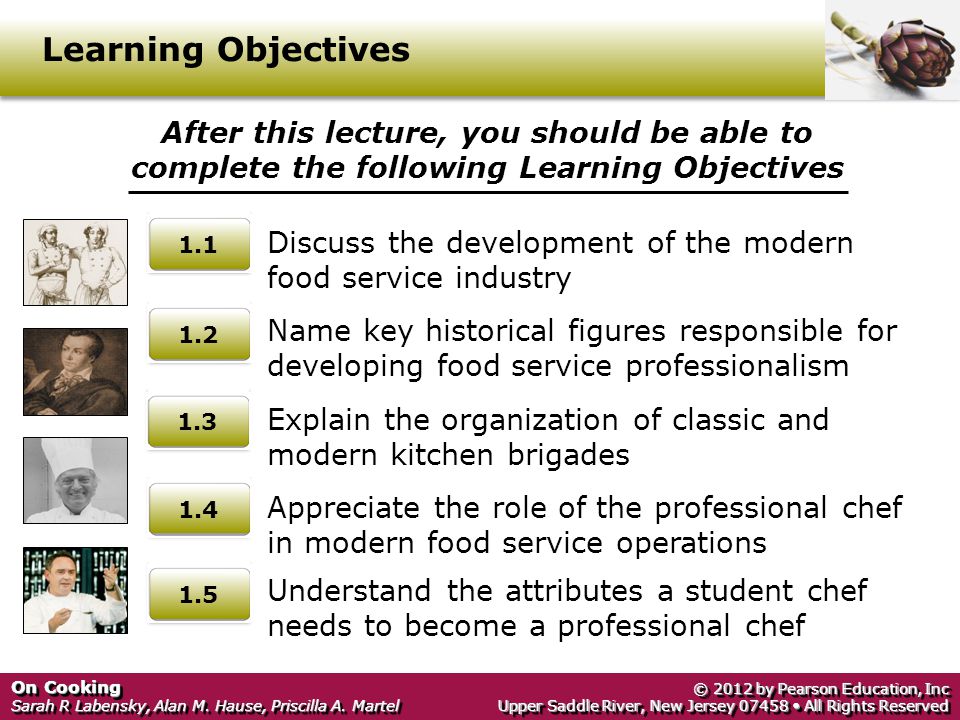 Learning Objectives

After this lecture, you should be able to complete the following Learning Objectives

1.1 Discuss the development of the modern food service industry

1.2 Name key historical figures responsible for developing food service professionalism

1.3 Explain the organization of classic and modern kitchen brigades

1.4 Appreciate the role of the professional chef in modern food service operations

1.5 Understand the attributes a student chef needs to become a professional chef

On Cooking
Sarah R Labensky, Alan M. Hause, Priscilla A. Martel

© 2012 by Pearson Education, Inc
Upper Saddle River, New Jersey 07458 • All Rights Reserved